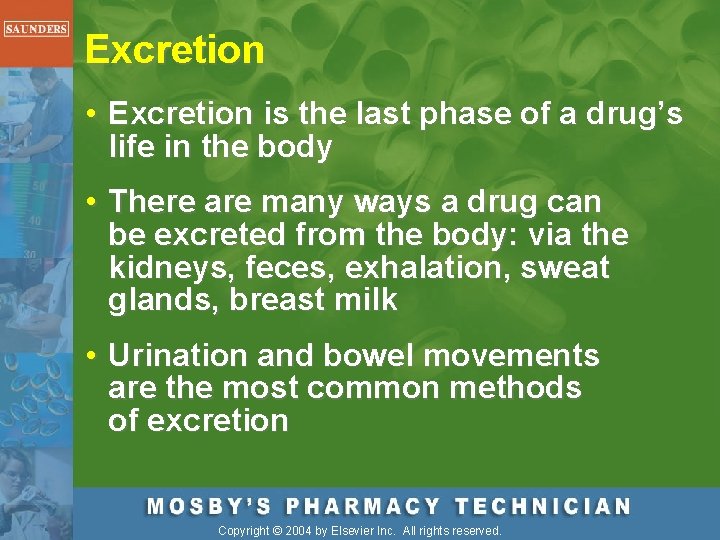 SAUNDERS

Excretion

• Excretion is the last phase of a drug's life in the body

• There are many ways a drug can be excreted from the body: via the kidneys, feces, exhalation, sweat glands, breast milk

• Urination and bowel movements are the most common methods of excretion

MOSBY'S PHARMACY TECHNICIAN

Copyright © 2004 by Elsevier Inc. All rights reserved.